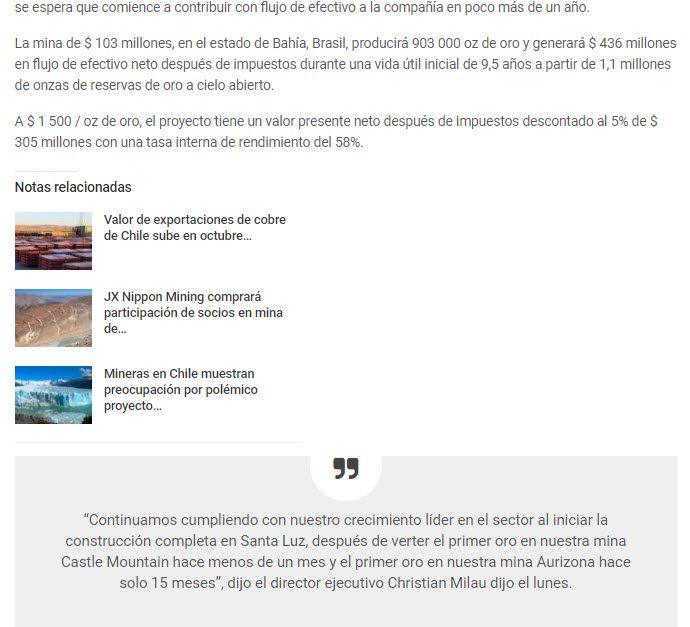 se espera que comience a contribuir con flujo de efectivo a la compañía en poco más de un año.

La mina de $ 103 millones, en el estado de Bahía, Brasil, producirá 903 000 oz de oro y generará $ 436 millones en flujo de efectivo neto después de impuestos durante una vida útil inicial de 9,5 años a partir de 1,1 millones de onzas de reservas de oro a cielo abierto.

A $ 1 500 / oz de oro, el proyecto tiene un valor presente neto después de impuestos descontado al 5% de $ 305 millones con una tasa interna de rendimiento del 58%.

Notas relacionadas

Valor de exportaciones de cobre de Chile sube en octubre...

JX Nippon Mining comprará participación de socios en mina de...

Mineras en Chile muestran preocupación por polémico proyecto...

“Continuamos cumpliendo con nuestro crecimiento líder en el sector al iniciar la construcción completa en Santa Luz, después de verter el primer oro en nuestra mina Castle Mountain hace menos de un mes y el primer oro en nuestra mina Aurizona hace solo 15 meses”, dijo el director ejecutivo Christian Milau dijo el lunes.